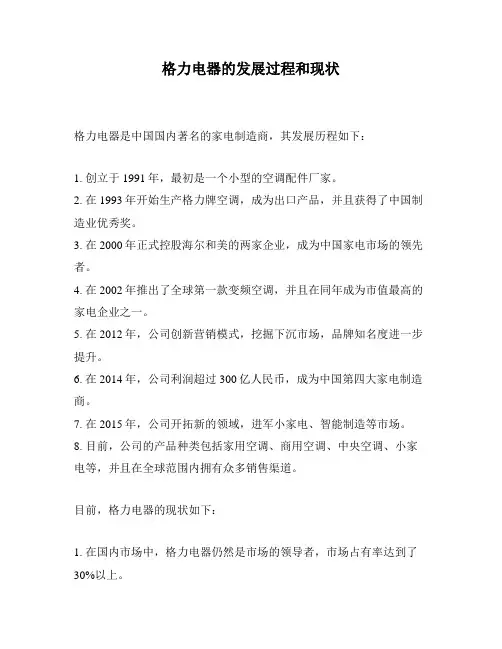 格力电器的发展过程和现状

格力电器是中国国内著名的家电制造商，其发展历程如下：

1. 创立于 1991 年，最初是一个小型的空调配件厂家。
2. 在 1993 年开始生产格力牌空调，成为出口产品，并且获得了中国制造业优秀奖。
3. 在 2000 年正式控股海尔和美的两家企业，成为中国家电市场的领先者。
4. 在 2002 年推出了全球第一款变频空调，并且在同年成为市值最高的家电企业之一。
5. 在 2012 年，公司创新营销模式，挖掘下沉市场，品牌知名度进一步提升。
6. 在 2014 年，公司利润超过 300 亿人民币，成为中国第四大家电制造商。
7. 在 2015 年，公司开拓新的领域，进军小家电、智能制造等市场。
8. 目前，公司的产品种类包括家用空调、商用空调、中央空调、小家电等，并且在全球范围内拥有众多销售渠道。

目前，格力电器的现状如下：

1. 在国内市场中，格力电器仍然是市场的领导者，市场占有率达到了 30%以上。